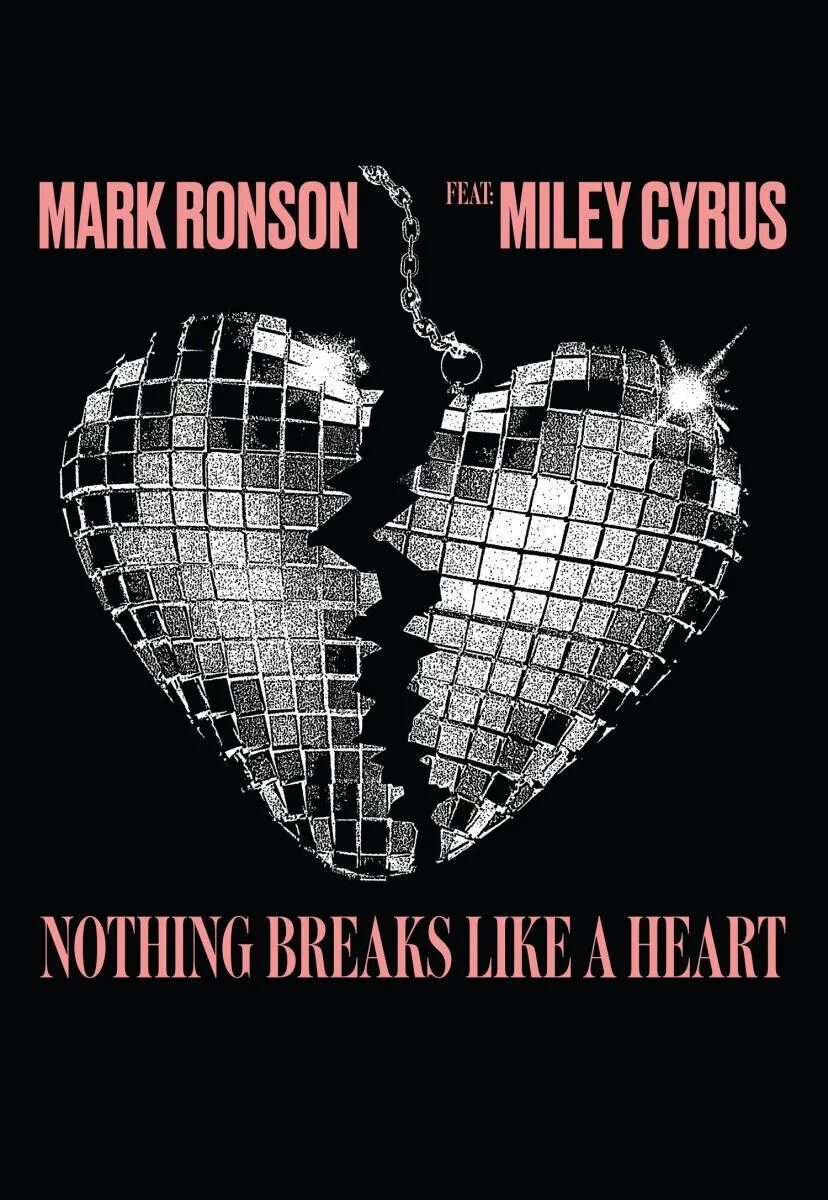 MARK RONSON FEAT: MILEY CYRUS

NOTHING BREAKS LIKE A HEART